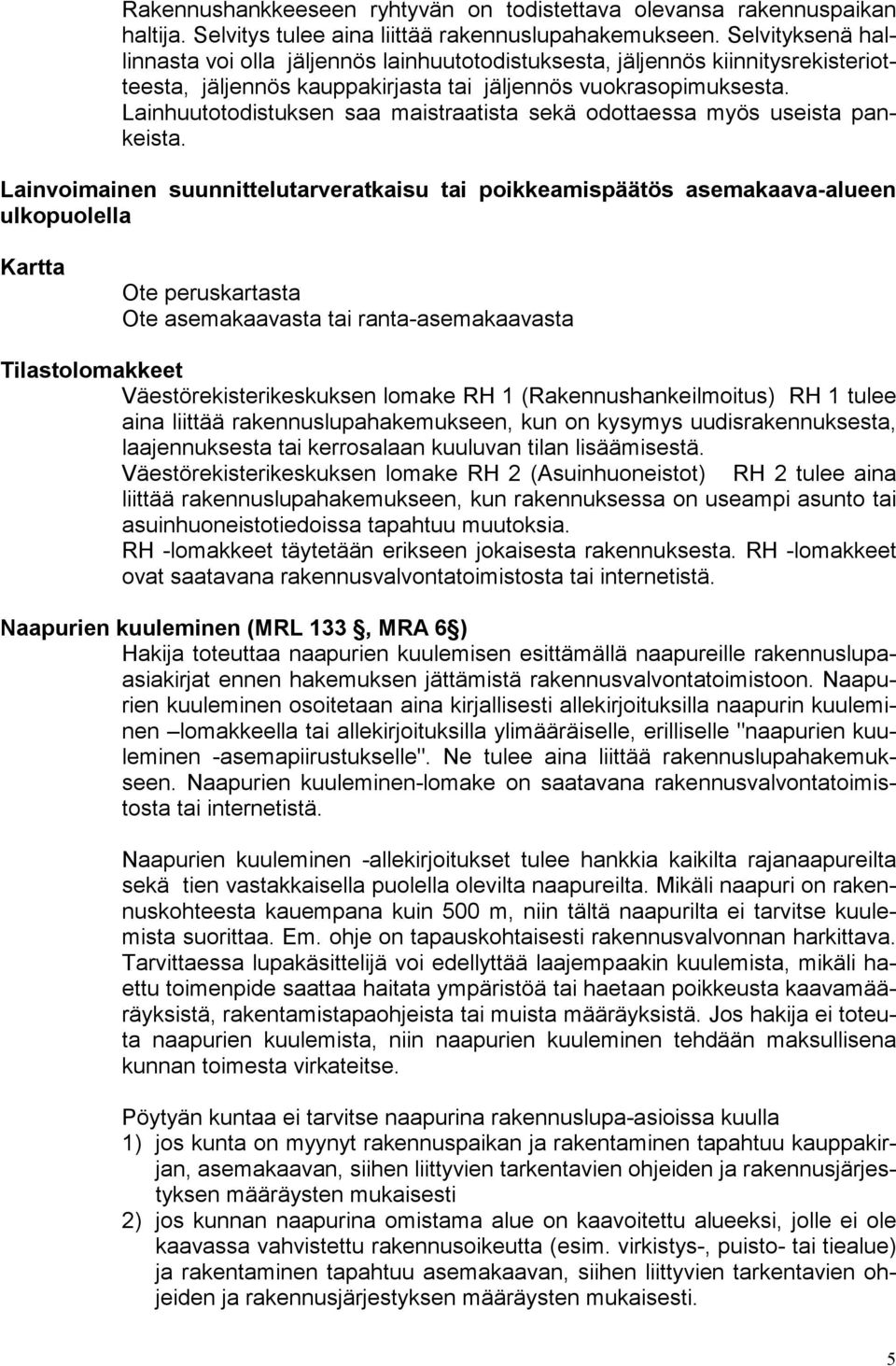 Rakennushankkeeseen ryhtyvän on todistettava olevansa rakennuspaikan haltija. Selvitys tulee aina liittää rakennuslupahakemukseen. Selvityksenä hallinnasta voi olla jäljennös lainhuutotodistuksesta, jäljennös kiinnitysrekisteriotteesta, jäljennös kauppakirjasta tai jäljennös vuokrasopimuksesta. Lainhuutotodistuksen saa maistraatista sekä odottaessa myös useista pankeista.

Lainvoimainen suunnittelutarveratkaisu tai poikkeamispäätös asemakaava-alueen ulkopuolella

Kartta

Ote peruskartasta
Ote asemakaavasta tai ranta-asemakaavasta

Tilastolomakkeet

Väestörekisterikeskuksen lomake RH 1 (Rakennushankeilmoitus) RH 1 tulee aina liittää rakennuslupahakemukseen, kun on kysymys uudisrakennuksesta, laajennuksesta tai kerrosalaan kuuluvan tilan lisäämisestä.
Väestörekisterikeskuksen lomake RH 2 (Asuinhuoneistot) RH 2 tulee aina liittää rakennuslupahakemukseen, kun rakennuksessa on useampi asunto tai asuinhuoneistotiedoissa tapahtuu muutoksia.
RH -lomakkeet täytetään erikseen jokaisesta rakennuksesta. RH -lomakkeet ovat saatavana rakennusvalvontatoimistosta tai internetistä.

Naapurien kuuleminen (MRL 133 §, MRA 6 §)

Hakija toteuttaa naapurien kuulemisen esittämällä naapureille rakennuslupaasiakirjat ennen hakemuksen jättämistä rakennusvalvontatoimistoon. Naapurien kuuleminen osoitetaan aina kirjallisesti allekirjoituksilla naapurin kuuleminen –lomakkeella tai allekirjoituksilla ylimääräiselle, erilliselle "naapurien kuuleminen -asemapiirustukselle". Ne tulee aina liittää rakennuslupahakemukseen. Naapurien kuuleminen-lomake on saatavana rakennusvalvontatoimistosta tai internetistä.

Naapurien kuuleminen -allekirjoitukset tulee hankkia kaikilta rajanaapureilta sekä tien vastakkaisella puolella olevilta naapureilta. Mikäli naapuri on rakennuskohteesta kauempana kuin 500 m, niin tältä naapurilta ei tarvitse kuulemista suorittaa. Em. ohje on tapauskohtaisesti rakennusvalvonnan harkittava. Tarvittaessa lupakäsittelijä voi edellyttää laajempaakin kuulemista, mikäli haettu toimenpide saattaa haitata ympäristöä tai haetaan poikkeusta kaavamääräyksistä, rakentamistapaohjeista tai muista määräyksistä. Jos hakija ei toteuta naapurien kuulemista, niin naapurien kuuleminen tehdään maksullisena kunnan toimesta virkateitse.

Pöytyän kuntaa ei tarvitse naapurina rakennuslupa-asioissa kuulla
1) jos kunta on myynyt rakennuspaikan ja rakentaminen tapahtuu kauppakirjan, asemakaavan, siihen liittyvien tarkentavien ohjeiden ja rakennusjärjestyksen määräysten mukaisesti
2) jos kunnan naapurina omistama alue on kaavoitettu alueeksi, jolle ei ole kaavassa vahvistettu rakennusoikeutta (esim. virkistys-, puisto- tai tiealue) ja rakentaminen tapahtuu asemakaavan, siihen liittyvien tarkentavien ohjeiden ja rakennusjärjestyksen määräysten mukaisesti.

5